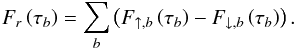 $F_r(\tau_b) = \sum_b \left(F_{\uparrow,b}(\tau_b) - F_{\downarrow,b}(\tau_b)\right).$